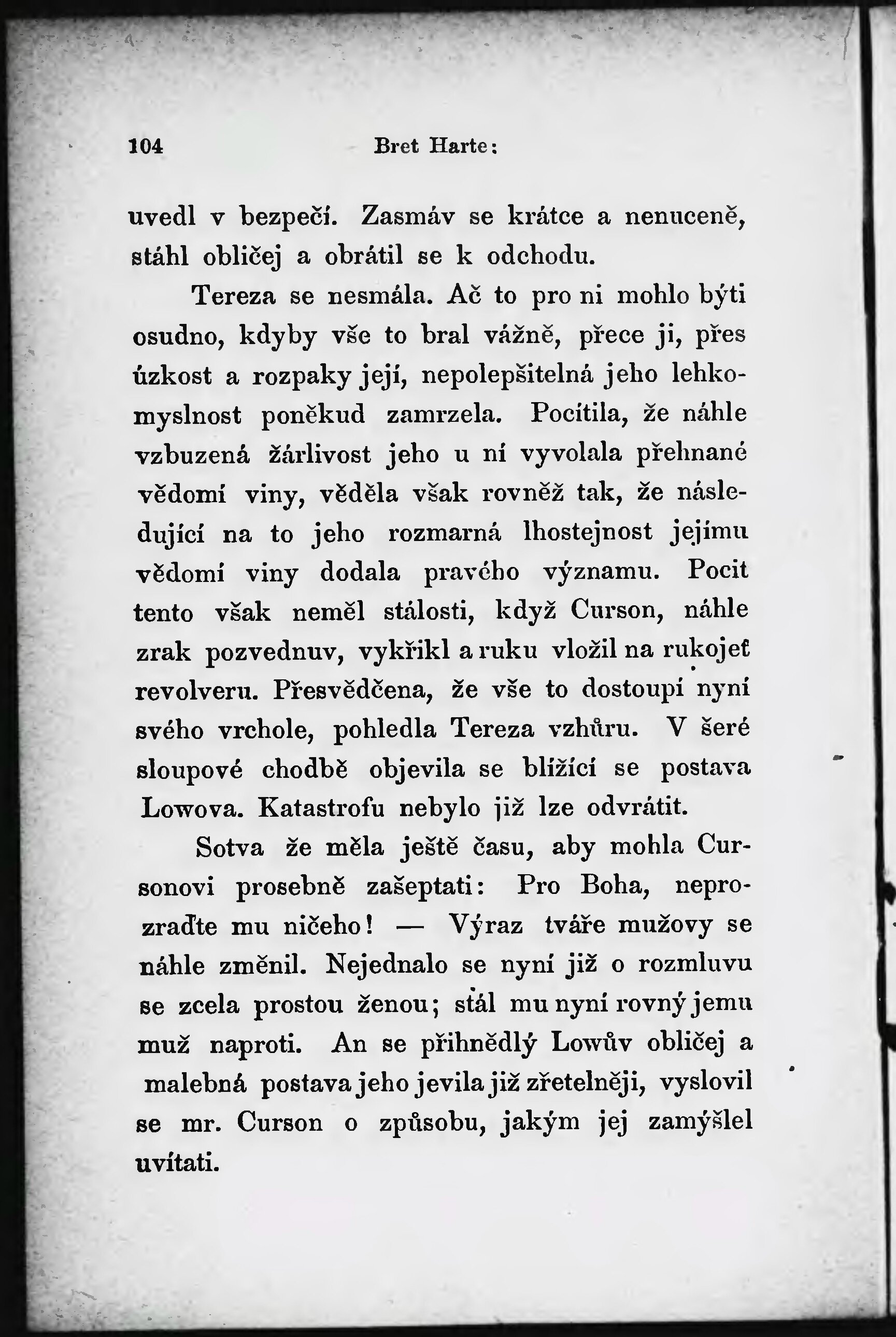 104 Bret Harte:

uvedl v bezpečí. Zasmáv se krátce a nenuceně, stáhl obličej a obrátil se k odchodu.

Tereza se nesmála. Ač to pro ni mohlo býti osudno, kdyby vše to bral vážně, přece ji, přes úzkost a rozpaky její, nepolepšitelná jeho lehkomyslnost poněkud zamrzela. Pocítila, že náhle vzbuzená žárlivost jeho u ní vyvolala přehnané vědomí viny, věděla však rovněž tak, že následující na to jeho rozmarná lhostejnost jejímu vědomí viny dodala pravého významu. Pocit tento však neměl stálosti, když Curson, náhle zrak pozvednuv, vykřikl a ruku vložil na rukojeť revolveru. Přesvědčena, že vše to dostoupí nyní svého vrchole, pohledla Tereza vzhůru. V šeré sloupové chodbě objevila se blížící se postava Lowova. Katastrofu nebylo již lze odvrátit.

Sotva že měla ještě času, aby mohla Cursonovi prosebně zašeptati: Pro Boha, neprozraďte mu ničeho! — Výraz tváře mužovy se náhle změnil. Nejednalo se nyní již o rozmluvu se zcela prostou ženou; stál mu nyní rovný jemu muž naproti. An se přihnědlý Lowův obličej a malebná postava jeho jevila již zřetelněji, vyslovil se mr. Curson o způsobu, jakým jej zamýšlel uvítati.